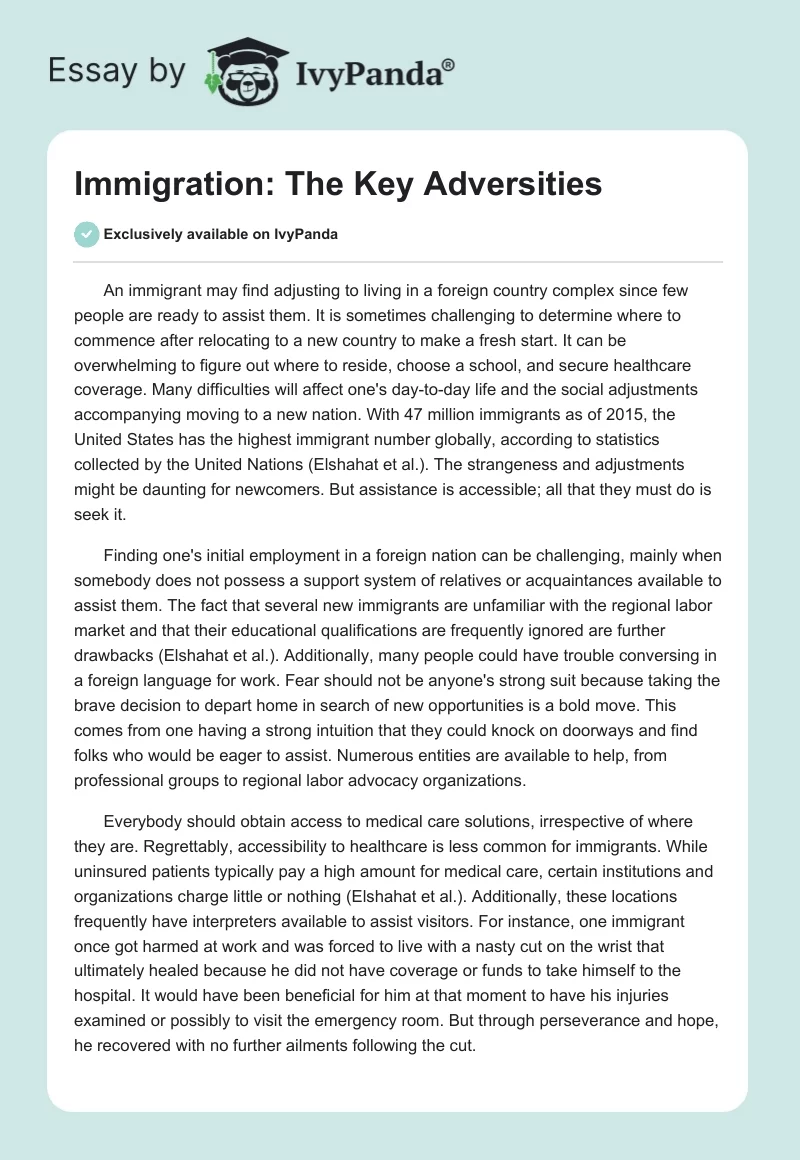 Essay by IvyPanda®

Immigration: The Key Adversities

Exclusively available on IvyPanda

An immigrant may find adjusting to living in a foreign country complex since few people are ready to assist them. It is sometimes challenging to determine where to commence after relocating to a new country to make a fresh start. It can be overwhelming to figure out where to reside, choose a school, and secure healthcare coverage. Many difficulties will affect one's day-to-day life and the social adjustments accompanying moving to a new nation. With 47 million immigrants as of 2015, the United States has the highest immigrant number globally, according to statistics collected by the United Nations (Elshahat et al.). The strangeness and adjustments might be daunting for newcomers. But assistance is accessible; all that they must do is seek it.

Finding one's initial employment in a foreign nation can be challenging, mainly when somebody does not possess a support system of relatives or acquaintances available to assist them. The fact that several new immigrants are unfamiliar with the regional labor market and that their educational qualifications are frequently ignored are further drawbacks (Elshahat et al.). Additionally, many people could have trouble conversing in a foreign language for work. Fear should not be anyone's strong suit because taking the brave decision to depart home in search of new opportunities is a bold move. This comes from one having a strong intuition that they could knock on doorways and find folks who would be eager to assist. Numerous entities are available to help, from professional groups to regional labor advocacy organizations.

Everybody should obtain access to medical care solutions, irrespective of where they are. Regrettably, accessibility to healthcare is less common for immigrants. While uninsured patients typically pay a high amount for medical care, certain institutions and organizations charge little or nothing (Elshahat et al.). Additionally, these locations frequently have interpreters available to assist visitors. For instance, one immigrant once got harmed at work and was forced to live with a nasty cut on the wrist that ultimately healed because he did not have coverage or funds to take himself to the hospital. It would have been beneficial for him at that moment to have his injuries examined or possibly to visit the emergency room. But through perseverance and hope, he recovered with no further ailments following the cut.